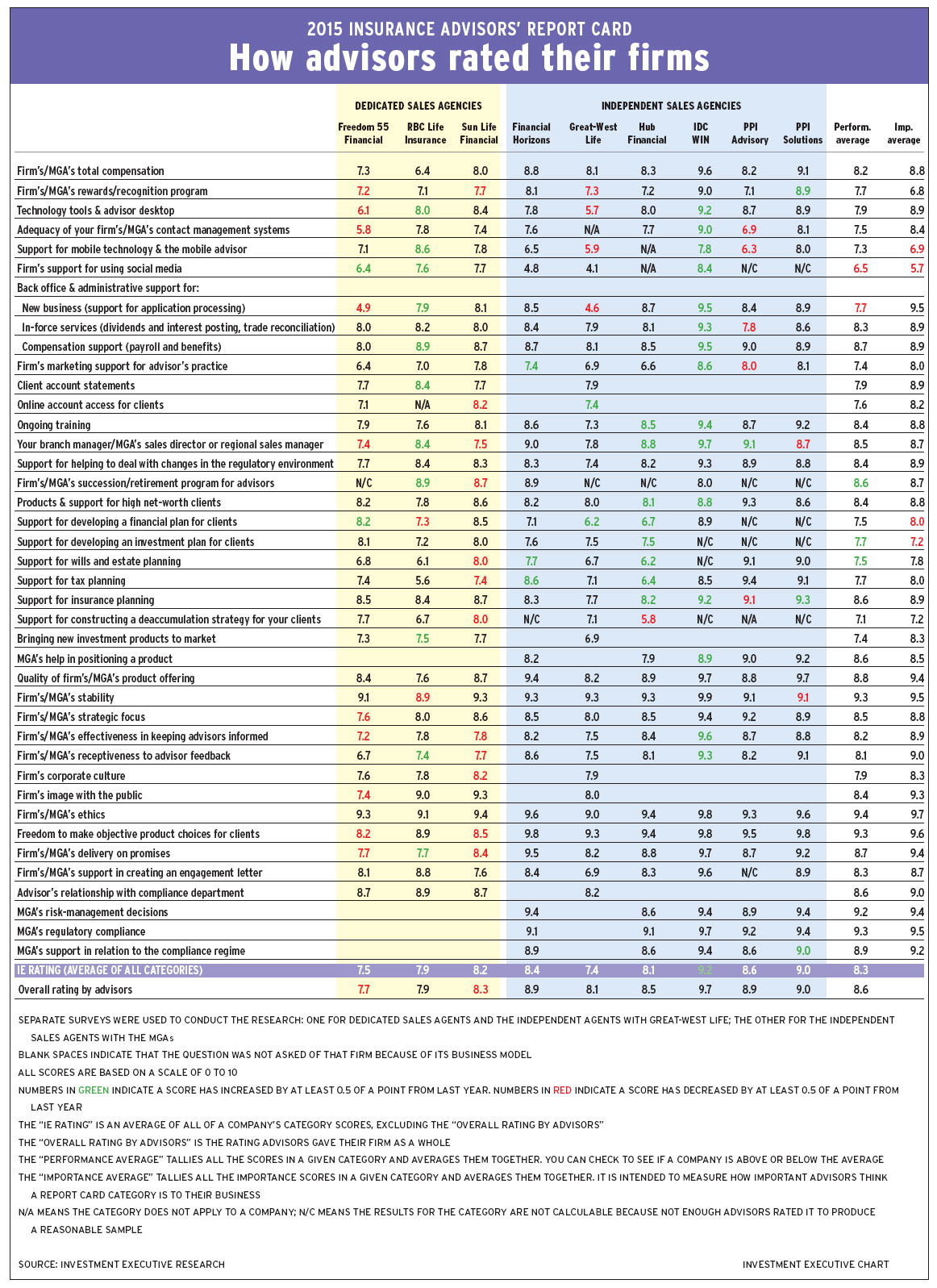 2015 INSURANCE ADVISORS' REPORT CARD

How advisors rated their firms

| | DEDICATED SALES AGENCIES | | | INDEPENDENT SALES AGENCIES | | | | | | | |
|---|---|---|---|---|---|---|---|---|---|---|---|
| | Freedom 55 Financial | RBC Life Insurance | Sun Life Financial | Financial Horizons | Great-West Life | Hub Financial | IDC WIN | PPI Advisory | PPI Solutions | Perform. average | Imp. average |
| Firm's/MGA's total compensation | 7.3 | 6.4 | 8.0 | 8.8 | 8.1 | 8.3 | 9.6 | 8.2 | 9.1 | 8.2 | 8.8 |
| Firm's/MGA's rewards/recognition program | 7.2 | 7.1 | 7.7 | 8.1 | 7.3 | 7.2 | 9.0 | 7.1 | 8.9 | 7.7 | 6.8 |
| Technology tools & advisor desktop | 6.1 | 8.0 | 8.4 | 7.8 | 5.7 | 8.0 | 9.2 | 8.7 | 8.9 | 7.9 | 8.9 |
| Adequacy of your firm's/MGA's contact management systems | 5.8 | 7.8 | 7.4 | 7.6 | N/A | 7.7 | 9.0 | 6.9 | 8.1 | 7.5 | 8.4 |
| Support for mobile technology & the mobile advisor | 7.1 | 8.6 | 7.8 | 6.5 | 5.9 | N/A | 7.8 | 6.3 | 8.0 | 7.3 | 6.9 |
| Firm's support for using social media | 6.4 | 7.6 | 7.7 | 4.8 | 4.1 | N/A | 8.4 | N/C | N/C | 6.5 | 5.7 |
| Back office & administrative support for: | | | | | | | | | | | |
| New business (support for application processing) | 4.9 | 7.9 | 8.1 | 8.5 | 4.6 | 8.7 | 9.5 | 8.4 | 8.9 | 7.7 | 9.5 |
| In-force services (dividends and interest posting, trade reconciliation) | 8.0 | 8.2 | 8.0 | 8.4 | 7.9 | 8.1 | 9.3 | 7.8 | 8.6 | 8.3 | 8.9 |
| Compensation support (payroll and benefits) | 8.0 | 8.9 | 8.7 | 8.7 | 8.1 | 8.5 | 9.5 | 9.0 | 8.9 | 8.7 | 8.9 |
| Firm's marketing support for advisor's practice | 6.4 | 7.0 | 7.8 | 7.4 | 6.9 | 6.6 | 8.6 | 8.0 | 8.1 | 7.4 | 8.0 |
| Client account statements | 7.7 | 8.4 | 7.7 | | 7.9 | | | | | 7.9 | 8.9 |
| Online account access for clients | 7.1 | N/A | 8.2 | | 7.4 | | | | | 7.6 | 8.2 |
| Ongoing training | 7.9 | 7.6 | 8.1 | 8.6 | 7.3 | 8.5 | 9.4 | 8.7 | 9.2 | 8.4 | 8.8 |
| Your branch manager/MGA's sales director or regional sales manager | 7.4 | 8.4 | 7.5 | 9.0 | 7.8 | 8.8 | 9.7 | 9.1 | 8.7 | 8.5 | 8.7 |
| Support for helping to deal with changes in the regulatory environment | 7.7 | 8.4 | 8.3 | 8.3 | 7.4 | 8.2 | 9.3 | 8.9 | 8.8 | 8.4 | 8.9 |
| Firm's/MGA's succession/retirement program for advisors | N/C | 8.9 | 8.7 | 8.9 | N/C | N/C | 8.0 | N/C | N/C | 8.6 | 8.7 |
| Products & support for high net-worth clients | 8.2 | 7.8 | 8.6 | 8.2 | 8.0 | 8.1 | 8.8 | 9.3 | 8.6 | 8.4 | 8.8 |
| Support for developing a financial plan for clients | 8.2 | 7.3 | 8.5 | 7.1 | 6.2 | 6.7 | 8.9 | N/C | N/C | 7.5 | 8.0 |
| Support for developing an investment plan for clients | 8.1 | 7.2 | 8.0 | 7.6 | 7.5 | 7.5 | N/C | N/C | N/C | 7.7 | 7.2 |
| Support for wills and estate planning | 6.8 | 6.1 | 8.0 | 7.7 | 6.7 | 6.2 | N/C | 9.1 | 9.0 | 7.5 | 7.8 |
| Support for tax planning | 7.4 | 5.6 | 7.4 | 8.6 | 7.1 | 6.4 | 8.5 | 9.4 | 9.1 | 7.7 | 8.0 |
| Support for insurance planning | 8.5 | 8.4 | 8.7 | 8.3 | 7.7 | 8.2 | 9.2 | 9.1 | 9.3 | 8.6 | 8.9 |
| Support for constructing a deaccumulation strategy for your clients | 7.7 | 6.7 | 8.0 | N/C | 7.1 | 5.8 | N/C | N/A | N/C | 7.1 | 7.2 |
| Bringing new investment products to market | 7.3 | 7.5 | 7.7 | | 6.9 | | | | | 7.4 | 8.3 |
| MGA's help in positioning a product | | | | 8.2 | | 7.9 | 8.9 | 9.0 | 9.2 | 8.6 | 8.5 |
| Quality of firm's/MGA's product offering | 8.4 | 7.6 | 8.7 | 9.4 | 8.2 | 8.9 | 9.7 | 8.8 | 9.7 | 8.8 | 9.4 |
| Firm's/MGA's stability | 9.1 | 8.9 | 9.3 | 9.3 | 9.3 | 9.3 | 9.9 | 9.1 | 9.1 | 9.3 | 9.5 |
| Firm's/MGA's strategic focus | 7.6 | 8.0 | 8.6 | 8.5 | 8.0 | 8.5 | 9.4 | 9.2 | 8.9 | 8.5 | 8.8 |
| Firm's/MGA's effectiveness in keeping advisors informed | 7.2 | 7.8 | 7.8 | 8.2 | 7.5 | 8.4 | 9.6 | 8.7 | 8.8 | 8.2 | 8.9 |
| Firm's/MGA's receptiveness to advisor feedback | 6.7 | 7.4 | 7.7 | 8.6 | 7.5 | 8.1 | 9.3 | 8.2 | 9.1 | 8.1 | 9.0 |
| Firm's corporate culture | 7.6 | 7.8 | 8.2 | | 7.9 | | | | | 7.9 | 8.3 |
| Firm's image with the public | 7.4 | 9.0 | 9.3 | | 8.0 | | | | | 8.4 | 9.3 |
| Firm's/MGA's ethics | 9.3 | 9.1 | 9.4 | 9.6 | 9.0 | 9.4 | 9.8 | 9.3 | 9.6 | 9.4 | 9.7 |
| Freedom to make objective product choices for clients | 8.2 | 8.9 | 8.5 | 9.8 | 9.3 | 9.4 | 9.8 | 9.5 | 9.8 | 9.3 | 9.6 |
| Firm's/MGA's delivery on promises | 7.7 | 7.7 | 8.4 | 9.5 | 8.2 | 8.8 | 9.7 | 8.7 | 9.2 | 8.7 | 9.4 |
| Firm's/MGA's support in creating an engagement letter | 8.1 | 8.8 | 7.6 | 8.4 | 6.9 | 8.3 | 9.6 | N/C | 8.9 | 8.3 | 8.7 |
| Advisor's relationship with compliance department | 8.7 | 8.9 | 8.7 | | 8.2 | | | | | 8.6 | 9.0 |
| MGA's risk-management decisions | | | | 9.4 | | 8.6 | 9.4 | 8.9 | 9.4 | 9.2 | 9.4 |
| MGA's regulatory compliance | | | | 9.1 | | 9.1 | 9.7 | 9.2 | 9.4 | 9.3 | 9.5 |
| MGA's support in relation to the compliance regime | | | | 8.9 | | 8.6 | 9.4 | 8.6 | 9.0 | 8.9 | 9.2 |
| IE RATING (AVERAGE OF ALL CATEGORIES) | 7.5 | 7.9 | 8.2 | 8.4 | 7.4 | 8.1 | 9.2 | 8.6 | 9.0 | 8.3 | |
| Overall rating by advisors | 7.7 | 7.9 | 8.3 | 8.9 | 8.1 | 8.5 | 9.7 | 8.9 | 9.0 | 8.6 | |

SEPARATE SURVEYS WERE USED TO CONDUCT THE RESEARCH: ONE FOR DEDICATED SALES AGENTS AND THE INDEPENDENT AGENTS WITH GREAT-WEST LIFE; THE OTHER FOR THE INDEPENDENT SALES AGENTS WITH THE MGAs

BLANK SPACES INDICATE THAT THE QUESTION WAS NOT ASKED OF THAT FIRM BECAUSE OF ITS BUSINESS MODEL

ALL SCORES ARE BASED ON A SCALE OF 0 TO 10

NUMBERS IN GREEN INDICATE A SCORE HAS INCREASED BY AT LEAST 0.5 OF A POINT FROM LAST YEAR. NUMBERS IN RED INDICATE A SCORE HAS DECREASED BY AT LEAST 0.5 OF A POINT FROM LAST YEAR

THE "IE RATING" IS AN AVERAGE OF ALL OF A COMPANY'S CATEGORY SCORES, EXCLUDING THE "OVERALL RATING BY ADVISORS"

THE "OVERALL RATING BY ADVISORS" IS THE RATING ADVISORS GAVE THEIR FIRM AS A WHOLE

THE "PERFORMANCE AVERAGE" TALLIES ALL THE SCORES IN A GIVEN CATEGORY AND AVERAGES THEM TOGETHER. YOU CAN CHECK TO SEE IF A COMPANY IS ABOVE OR BELOW THE AVERAGE

THE "IMPORTANCE AVERAGE" TALLIES ALL THE IMPORTANCE SCORES IN A GIVEN CATEGORY AND AVERAGES THEM TOGETHER. IT IS INTENDED TO MEASURE HOW IMPORTANT ADVISORS THINK A REPORT CARD CATEGORY IS TO THEIR BUSINESS

N/A MEANS THE CATEGORY DOES NOT APPLY TO A COMPANY; N/C MEANS THE RESULTS FOR THE CATEGORY ARE NOT CALCULABLE BECAUSE NOT ENOUGH ADVISORS RATED IT TO PRODUCE A REASONABLE SAMPLE

SOURCE: INVESTMENT EXECUTIVE RESEARCH

INVESTMENT EXECUTIVE CHART